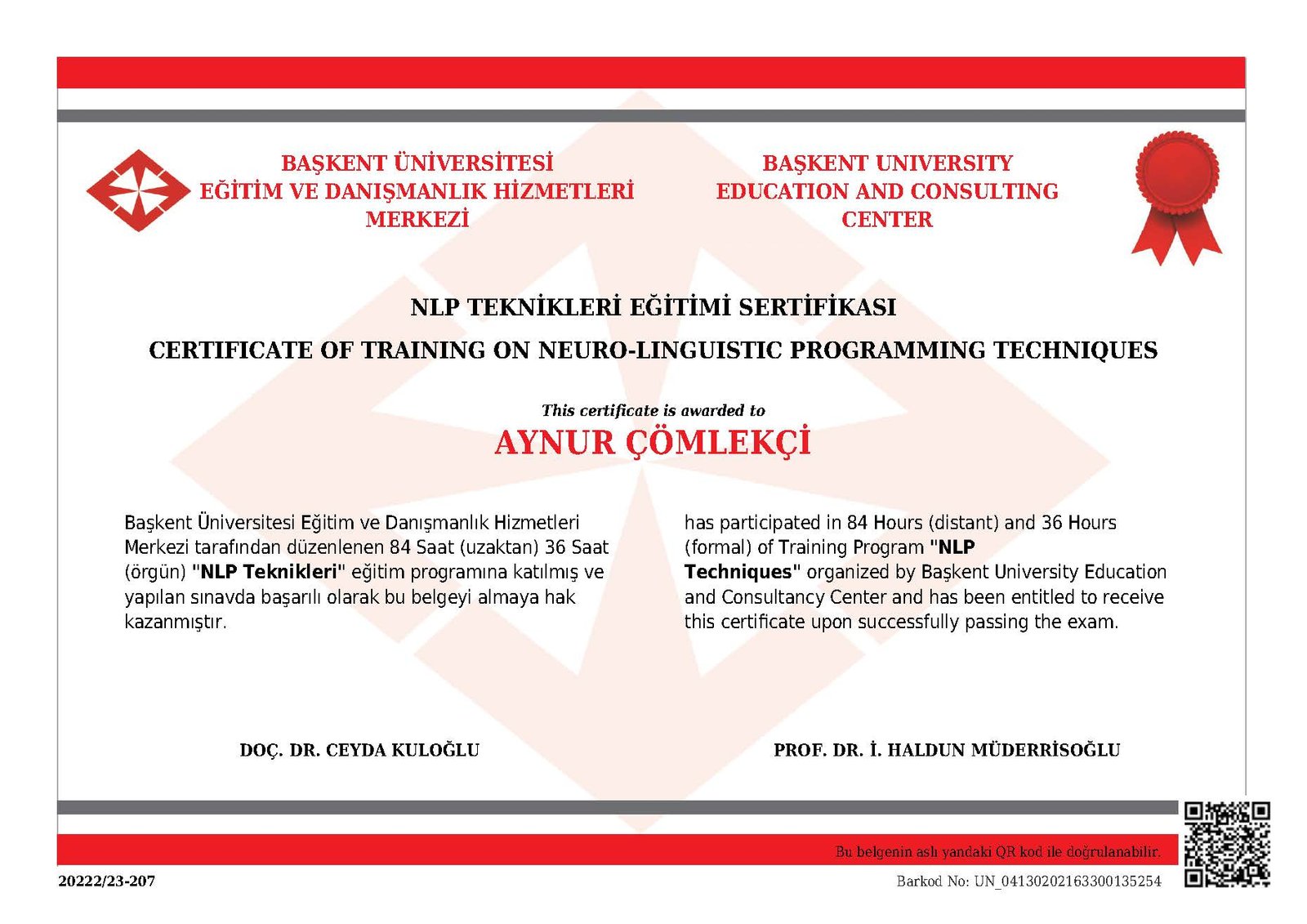 BAŞKENT ÜNİVERSİTESİ
EĞİTİM VE DANIŞMANLIK HİZMETLERİ
MERKEZİ

BAŞKENT UNIVERSITY
EDUCATION AND CONSULTING
CENTER

NLP TEKNİKLERİ EĞİTİMİ SERTİFİKASI

CERTIFICATE OF TRAINING ON NEURO-LINGUISTIC PROGRAMMING TECHNIQUES

This certificate is awarded to

AYNUR ÇÖMLEKÇİ

Başkent Üniversitesi Eğitim ve Danışmanlık Hizmetleri Merkezi tarafından düzenlenen 84 Saat (uzaktan) 36 Saat (örgün) "NLP Teknikleri" eğitim programına katılmış ve yapılan sınavda başarılı olarak bu belgeyi almaya hak kazanmıştır.

has participated in 84 Hours (distant) and 36 Hours (formal) of Training Program "NLP Techniques" organized by Başkent University Education and Consultancy Center and has been entitled to receive this certificate upon successfully passing the exam.

DOÇ. DR. CEYDA KULOĞLU

PROF. DR. İ. HALDUN MÜDERRİSOĞLU

Bu belgenin aslı yandaki QR kod ile doğrulanabilir.

20222/23-207

Barkod No: UN_04130202163300135254